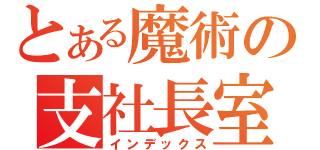 とある魔術の
支社長室
インデックス